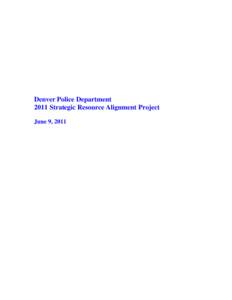 Denver Police Department
2011 Strategic Resource Alignment Project

June 9, 2011